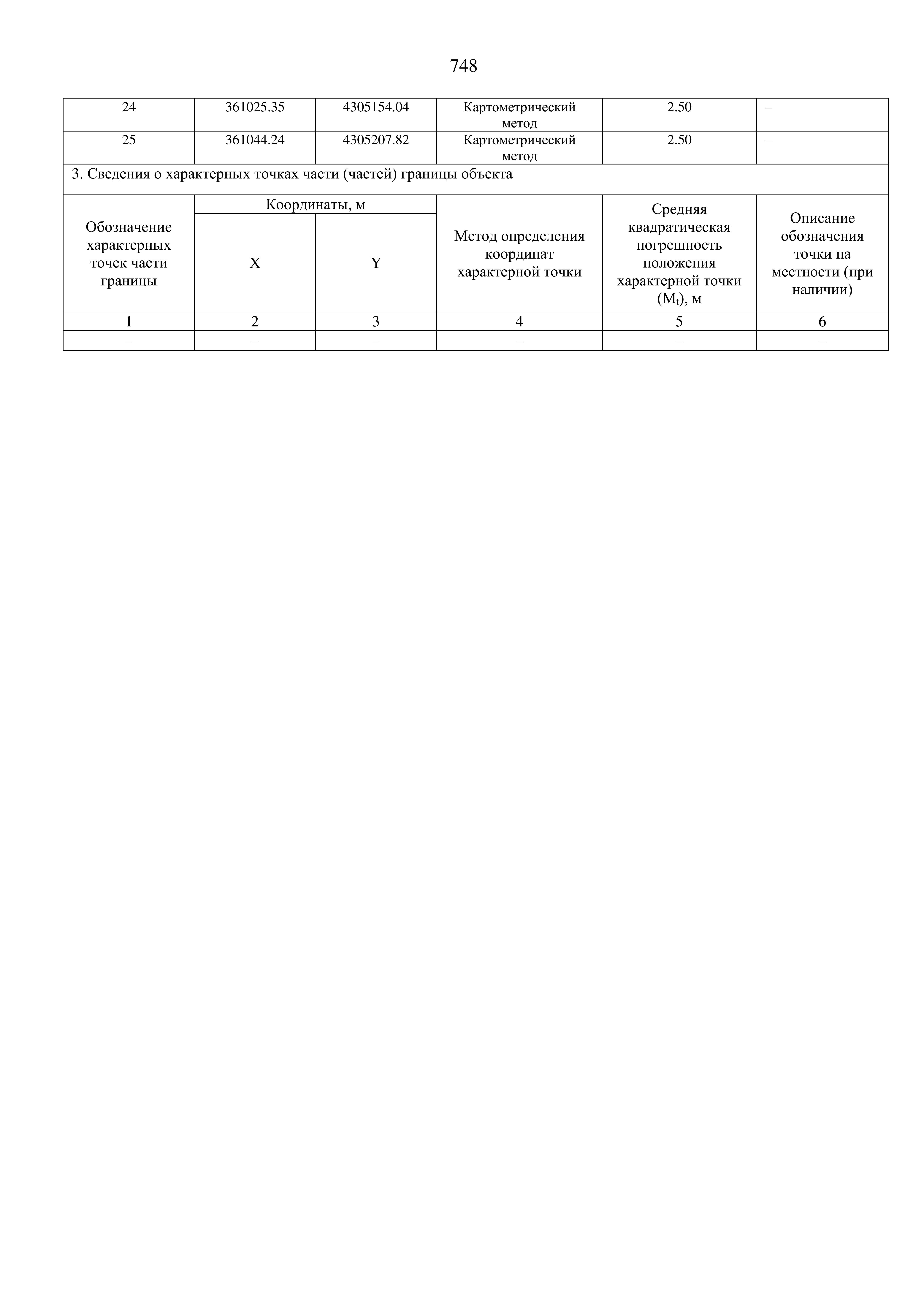 748

| 24 | 361025.35 | 4305154.04 | Картометрический метод | 2.50 | – |
|---|---|---|---|---|---|
| 25 | 361044.24 | 4305207.82 | Картометрический метод | 2.50 | – |

3. Сведения о характерных точках части (частей) границы объекта

| Обозначение характерных точек части границы | Координаты, м X | Координаты, м Y | Метод определения координат характерной точки | Средняя квадратическая погрешность положения характерной точки ($M_t$), м | Описание обозначения точки на местности (при наличии) |
|---|---|---|---|---|---|
| 1 | 2 | 3 | 4 | 5 | 6 |
| – | – | – | – | – | – |